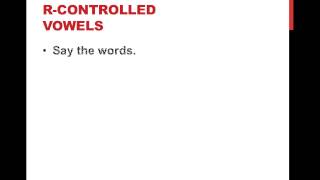 R-CONTROLLED VOWELS

• Say the words.